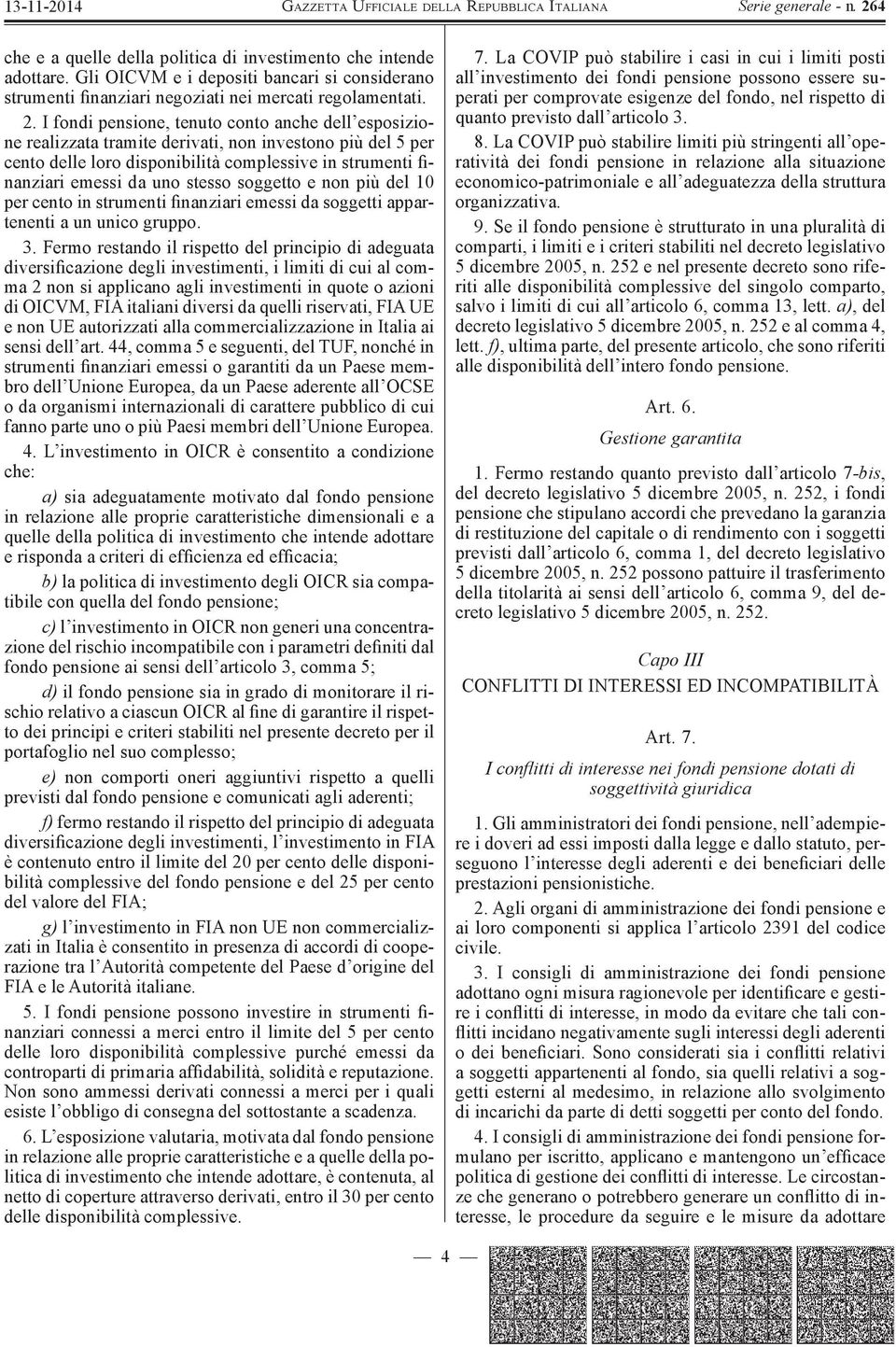 13-11-2014 GAZZETTA UFFICIALE DELLA REPUBBLICA ITALIANA Serie generale - n. 264

che e a quelle della politica di investimento che intende adottare. Gli OICVM e i depositi bancari si considerano strumenti finanziari negoziati nei mercati regolamentati.

2. I fondi pensione, tenuto conto anche dell'esposizione realizzata tramite derivati, non investono più del 5 per cento delle loro disponibilità complessive in strumenti finanziari emessi da uno stesso soggetto e non più del 10 per cento in strumenti finanziari emessi da soggetti appartenenti a un unico gruppo.

3. Fermo restando il rispetto del principio di adeguata diversificazione degli investimenti, i limiti di cui al comma 2 non si applicano agli investimenti in quote o azioni di OICVM, FIA italiani diversi da quelli riservati, FIA UE e non UE autorizzati alla commercializzazione in Italia ai sensi dell'art. 44, comma 5 e seguenti, del TUF, nonché in strumenti finanziari emessi o garantiti da un Paese membro dell'Unione Europea, da un Paese aderente all'OCSE o da organismi internazionali di carattere pubblico di cui fanno parte uno o più Paesi membri dell'Unione Europea.

4. L'investimento in OICR è consentito a condizione che:

a) sia adeguatamente motivato dal fondo pensione in relazione alle proprie caratteristiche dimensionali e a quelle della politica di investimento che intende adottare e risponda a criteri di efficienza ed efficacia;

b) la politica di investimento degli OICR sia compatibile con quella del fondo pensione;

c) l'investimento in OICR non generi una concentrazione del rischio incompatibile con i parametri definiti dal fondo pensione ai sensi dell'articolo 3, comma 5;

d) il fondo pensione sia in grado di monitorare il rischio relativo a ciascun OICR al fine di garantire il rispetto dei principi e criteri stabiliti nel presente decreto per il portafoglio nel suo complesso;

e) non comporti oneri aggiuntivi rispetto a quelli previsti dal fondo pensione e comunicati agli aderenti;

f) fermo restando il rispetto del principio di adeguata diversificazione degli investimenti, l'investimento in FIA è contenuto entro il limite del 20 per cento delle disponibilità complessive del fondo pensione e del 25 per cento del valore del FIA;

g) l'investimento in FIA non UE non commercializzati in Italia è consentito in presenza di accordi di cooperazione tra l'Autorità competente del Paese d'origine del FIA e le Autorità italiane.

5. I fondi pensione possono investire in strumenti finanziari connessi a merci entro il limite del 5 per cento delle loro disponibilità complessive purché emessi da controparti di primaria affidabilità, solidità e reputazione. Non sono ammessi derivati connessi a merci per i quali esiste l'obbligo di consegna del sottostante a scadenza.

6. L'esposizione valutaria, motivata dal fondo pensione in relazione alle proprie caratteristiche e a quelle della politica di investimento che intende adottare, è contenuta, al netto di coperture attraverso derivati, entro il 30 per cento delle disponibilità complessive.

7. La COVIP può stabilire i casi in cui i limiti posti all'investimento dei fondi pensione possono essere superati per comprovate esigenze del fondo, nel rispetto di quanto previsto dall'articolo 3.

8. La COVIP può stabilire limiti più stringenti all'operatività dei fondi pensione in relazione alla situazione economico-patrimoniale e all'adeguatezza della struttura organizzativa.

9. Se il fondo pensione è strutturato in una pluralità di comparti, i limiti e i criteri stabiliti nel decreto legislativo 5 dicembre 2005, n. 252 e nel presente decreto sono riferiti alle disponibilità complessive del singolo comparto, salvo i limiti di cui all'articolo 6, comma 13, lett. a), del decreto legislativo 5 dicembre 2005, n. 252 e al comma 4, lett. f), ultima parte, del presente articolo, che sono riferiti alle disponibilità dell'intero fondo pensione.

Art. 6.

Gestione garantita

1. Fermo restando quanto previsto dall'articolo 7-bis, del decreto legislativo 5 dicembre 2005, n. 252, i fondi pensione che stipulano accordi che prevedano la garanzia di restituzione del capitale o di rendimento con i soggetti previsti dall'articolo 6, comma 1, del decreto legislativo 5 dicembre 2005, n. 252 possono pattuire il trasferimento della titolarità ai sensi dell'articolo 6, comma 9, del decreto legislativo 5 dicembre 2005, n. 252.

Capo III

CONFLITTI DI INTERESSI ED INCOMPATIBILITÀ

Art. 7.

I conflitti di interesse nei fondi pensione dotati di soggettività giuridica

1. Gli amministratori dei fondi pensione, nell'adempiere i doveri ad essi imposti dalla legge e dallo statuto, perseguono l'interesse degli aderenti e dei beneficiari delle prestazioni pensionistiche.

2. Agli organi di amministrazione dei fondi pensione e ai loro componenti si applica l'articolo 2391 del codice civile.

3. I consigli di amministrazione dei fondi pensione adottano ogni misura ragionevole per identificare e gestire i conflitti di interesse, in modo da evitare che tali conflitti incidano negativamente sugli interessi degli aderenti o dei beneficiari. Sono considerati sia i conflitti relativi a soggetti appartenenti al fondo, sia quelli relativi a soggetti esterni al medesimo, in relazione allo svolgimento di incarichi da parte di detti soggetti per conto del fondo.

4. I consigli di amministrazione dei fondi pensione formulano per iscritto, applicano e mantengono un'efficace politica di gestione dei conflitti di interesse. Le circostanze che generano o potrebbero generare un conflitto di interesse, le procedure da seguire e le misure da adottare

— 4 —